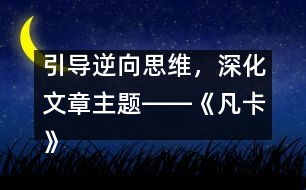 引导逆向思维，深化文章主题——《凡卡》